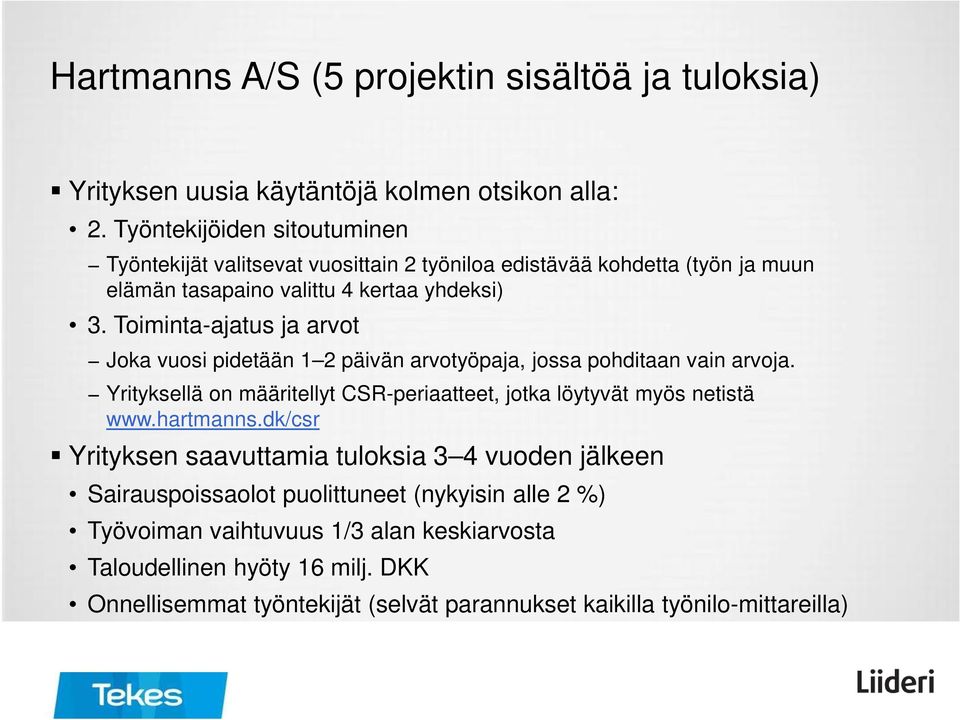 Hartmanns A/S (5 projektin sisältöä ja tuloksia)

▪ Yrityksen uusia käytäntöjä kolmen otsikon alla:

• 2. Työntekijöiden sitoutuminen

– Työntekijät valitsevat vuosittain 2 työniloa edistävää kohdetta (työn ja muun elämän tasapaino valittu 4 kertaa yhdeksi)

• 3. Toiminta-ajatus ja arvot

– Joka vuosi pidetään 1–2 päivän arvotyöpaja, jossa pohditaan vain arvoja.

– Yrityksellä on määritellyt CSR-periaatteet, jotka löytyvät myös netistä www.hartmanns.dk/csr

▪ Yrityksen saavuttamia tuloksia 3–4 vuoden jälkeen

• Sairauspoissaolot puolittuneet (nykyisin alle 2 %)

• Työvoiman vaihtuvuus 1/3 alan keskiarvosta

• Taloudellinen hyöty 16 milj. DKK

• Onnellisemmat työntekijät (selvät parannukset kaikilla työnilo-mittareilla)

Tekes

Liideri